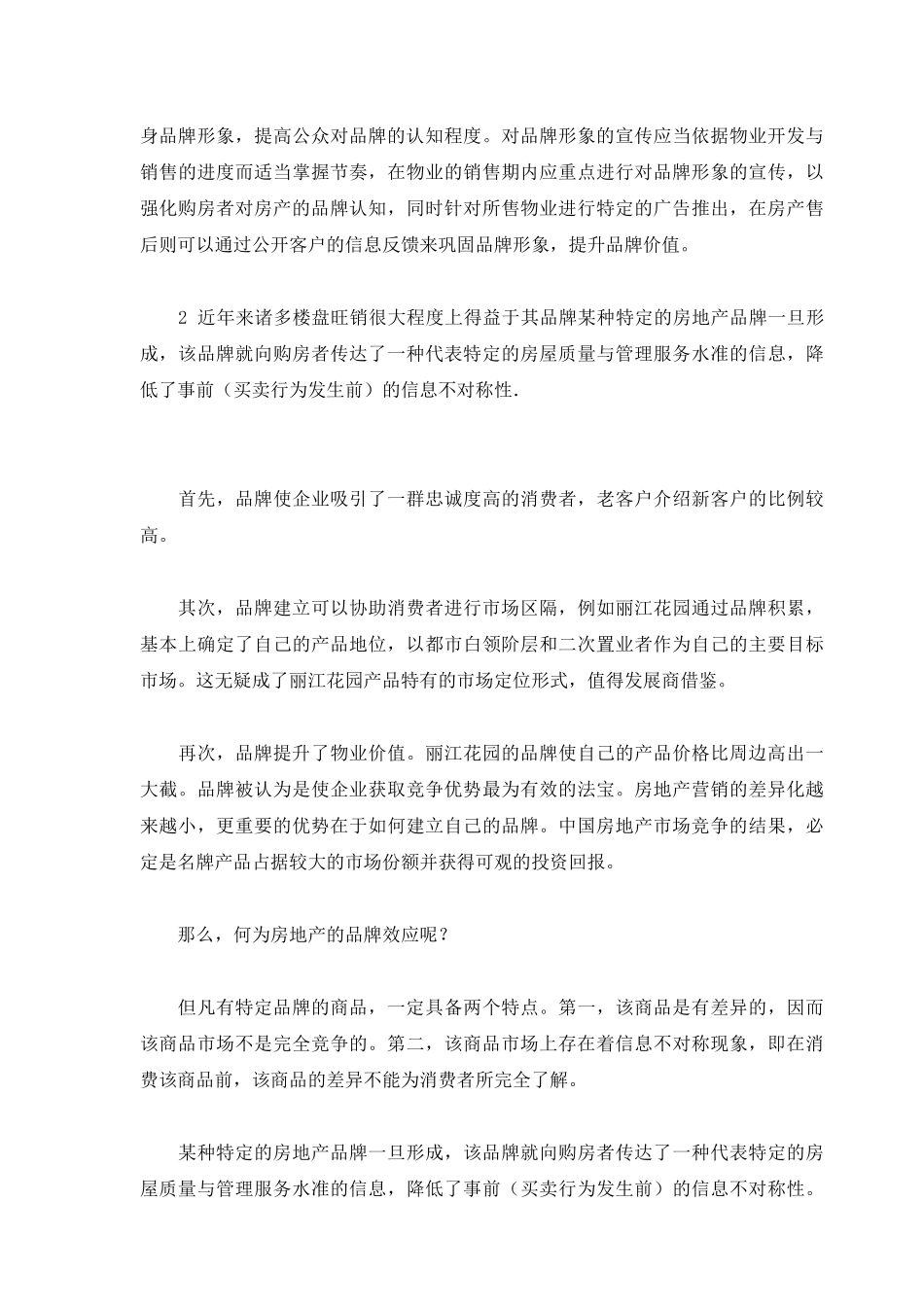 身品牌形象，提高公众对品牌的认知程度。对品牌形象的宣传应当依据物业开发与销售的进度而适当掌握节奏，在物业的销售期内应重点进行对品牌形象的宣传，以强化购房者对房产的品牌认知，同时针对所售物业进行特定的广告推出，在房产售后则可以通过公开客户的信息反馈来巩固品牌形象，提升品牌价值。

2 近年来诸多楼盘旺销很大程度上得益于其品牌某种特定的房地产品牌一旦形成，该品牌就向购房者传达了一种代表特定的房屋质量与管理服务水准的信息，降低了事前（买卖行为发生前）的信息不对称性.

首先，品牌使企业吸引了一群忠诚度高的消费者，老客户介绍新客户的比例较高。

其次，品牌建立可以协助消费者进行市场区隔，例如丽江花园通过品牌积累，基本上确定了自己的产品地位，以都市白领阶层和二次置业者作为自己的主要目标市场。这无疑成了丽江花园产品特有的市场定位形式，值得发展商借鉴。

再次，品牌提升了物业价值。丽江花园的品牌使自己的产品价格比周边高出一大截。品牌被认为是使企业获取竞争优势最为有效的法宝。房地产营销的差异化越来越小，更重要的优势在于如何建立自己的品牌。中国房地产市场竞争的结果，必定是名牌产品占据较大的市场份额并获得可观的投资回报。

那么，何为房地产的品牌效应呢？

但凡有特定品牌的商品，一定具备两个特点。第一，该商品是有差异的，因而该商品市场不是完全竞争的。第二，该商品市场上存在着信息不对称现象，即在消费该商品前，该商品的差异不能为消费者所完全了解。

某种特定的房地产品牌一旦形成，该品牌就向购房者传达了一种代表特定的房屋质量与管理服务水准的信息，降低了事前（买卖行为发生前）的信息不对称性。